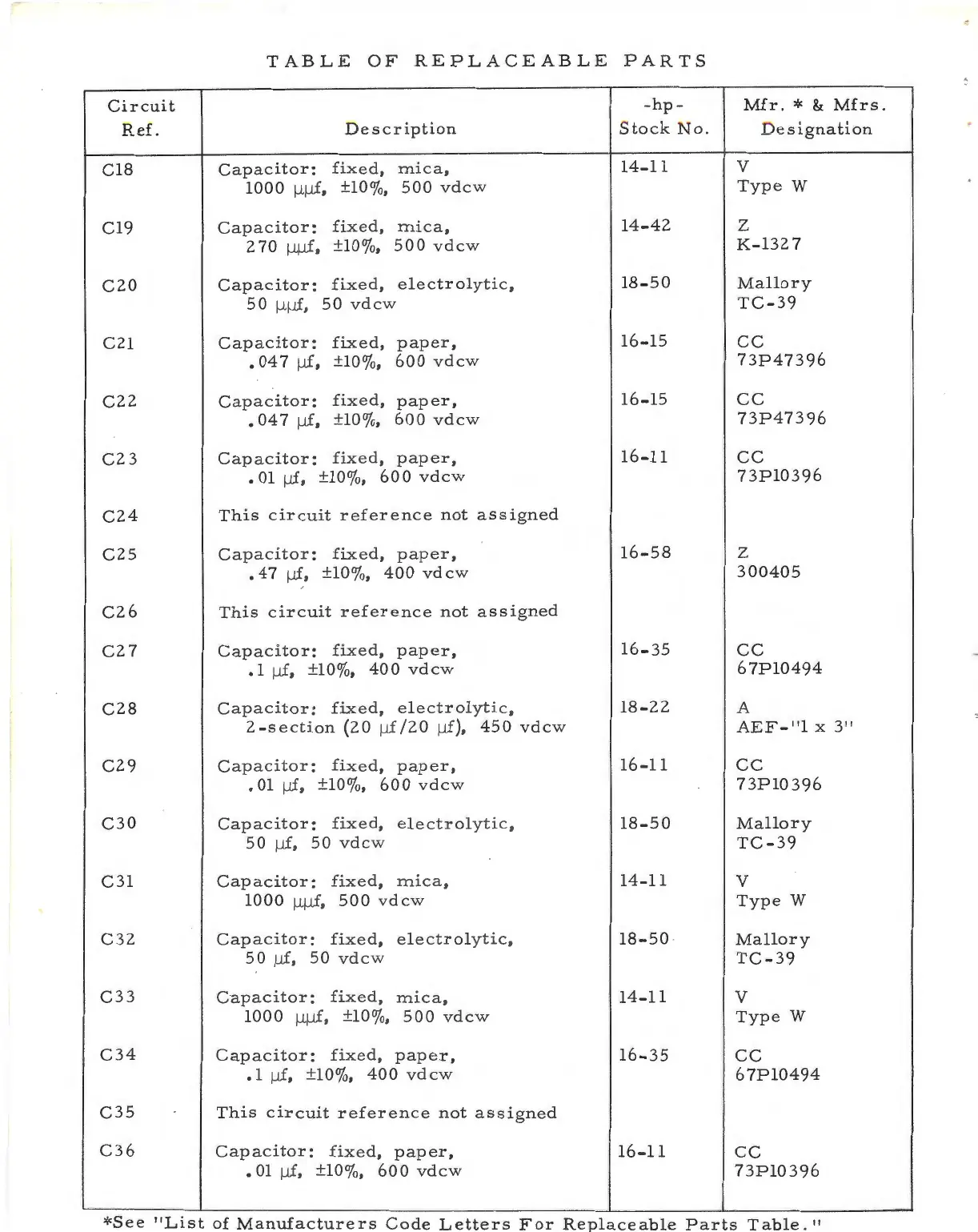 TABLE OF REPLACEABLE PARTS

| Circuit Ref. | Description | -hp- Stock No. | Mfr. * & Mfrs. Designation |
|---|---|---|---|
| C18 | Capacitor: fixed, mica, 1000 μμf, ±10%, 500 vdcw | 14-11 | V Type W |
| C19 | Capacitor: fixed, mica, 270 μμf, ±10%, 500 vdcw | 14-42 | Z K-1327 |
| C20 | Capacitor: fixed, electrolytic, 50 μμf, 50 vdcw | 18-50 | Mallory TC-39 |
| C21 | Capacitor: fixed, paper, .047 μf, ±10%, 600 vdcw | 16-15 | CC 73P47396 |
| C22 | Capacitor: fixed, paper, .047 μf, ±10%, 600 vdcw | 16-15 | CC 73P47396 |
| C23 | Capacitor: fixed, paper, .01 μf, ±10%, 600 vdcw | 16-11 | CC 73P10396 |
| C24 | This circuit reference not assigned | | |
| C25 | Capacitor: fixed, paper, .47 μf, ±10%, 400 vdcw | 16-58 | Z 300405 |
| C26 | This circuit reference not assigned | | |
| C27 | Capacitor: fixed, paper, .1 μf, ±10%, 400 vdcw | 16-35 | CC 67P10494 |
| C28 | Capacitor: fixed, electrolytic, 2-section (20 μf/20 μf), 450 vdcw | 18-22 | A AEF-"1 x 3" |
| C29 | Capacitor: fixed, paper, .01 μf, ±10%, 600 vdcw | 16-11 | CC 73P10396 |
| C30 | Capacitor: fixed, electrolytic, 50 μf, 50 vdcw | 18-50 | Mallory TC-39 |
| C31 | Capacitor: fixed, mica, 1000 μμf, 500 vdcw | 14-11 | V Type W |
| C32 | Capacitor: fixed, electrolytic, 50 μf, 50 vdcw | 18-50 | Mallory TC-39 |
| C33 | Capacitor: fixed, mica, 1000 μμf, ±10%, 500 vdcw | 14-11 | V Type W |
| C34 | Capacitor: fixed, paper, .1 μf, ±10%, 400 vdcw | 16-35 | CC 67P10494 |
| C35 | This circuit reference not assigned | | |
| C36 | Capacitor: fixed, paper, .01 μf, ±10%, 600 vdcw | 16-11 | CC 73P10396 |

*See "List of Manufacturers Code Letters For Replaceable Parts Table."